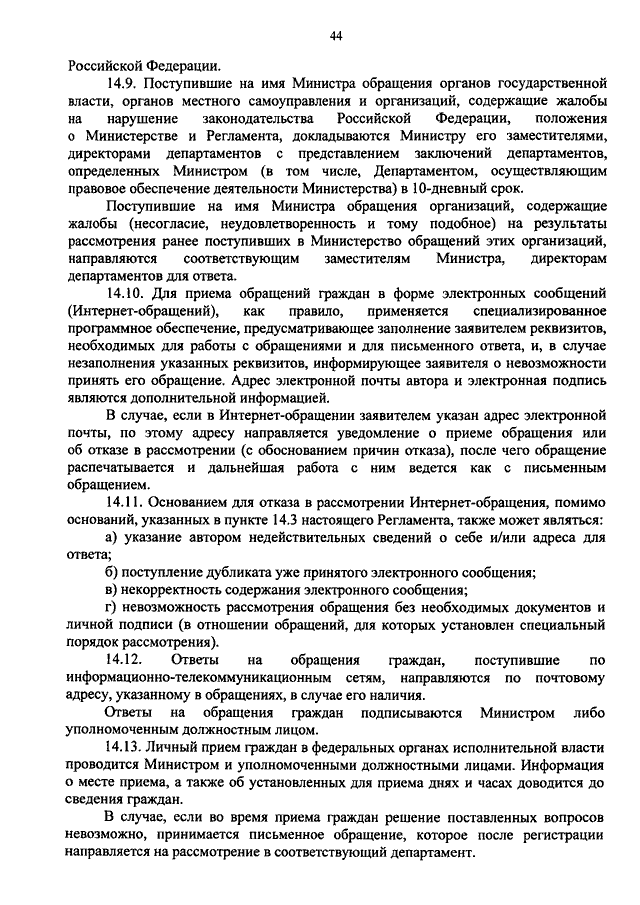 44

Российской Федерации.

14.9. Поступившие на имя Министра обращения органов государственной власти, органов местного самоуправления и организаций, содержащие жалобы на нарушение законодательства Российской Федерации, положения о Министерстве и Регламента, докладываются Министру его заместителями, директорами департаментов с представлением заключений департаментов, определенных Министром (в том числе, Департаментом, осуществляющим правовое обеспечение деятельности Министерства) в 10-дневный срок.

Поступившие на имя Министра обращения организаций, содержащие жалобы (несогласие, неудовлетворенность и тому подобное) на результаты рассмотрения ранее поступивших в Министерство обращений этих организаций, направляются соответствующим заместителям Министра, директорам департаментов для ответа.

14.10. Для приема обращений граждан в форме электронных сообщений (Интернет-обращений), как правило, применяется специализированное программное обеспечение, предусматривающее заполнение заявителем реквизитов, необходимых для работы с обращениями и для письменного ответа, и, в случае незаполнения указанных реквизитов, информирующее заявителя о невозможности принять его обращение. Адрес электронной почты автора и электронная подпись являются дополнительной информацией.

В случае, если в Интернет-обращении заявителем указан адрес электронной почты, по этому адресу направляется уведомление о приеме обращения или об отказе в рассмотрении (с обоснованием причин отказа), после чего обращение распечатывается и дальнейшая работа с ним ведется как с письменным обращением.

14.11. Основанием для отказа в рассмотрении Интернет-обращения, помимо оснований, указанных в пункте 14.3 настоящего Регламента, также может являться:

а) указание автором недействительных сведений о себе и/или адреса для ответа;

б) поступление дубликата уже принятого электронного сообщения;

в) некорректность содержания электронного сообщения;

г) невозможность рассмотрения обращения без необходимых документов и личной подписи (в отношении обращений, для которых установлен специальный порядок рассмотрения).

14.12. Ответы на обращения граждан, поступившие по информационно-телекоммуникационным сетям, направляются по почтовому адресу, указанному в обращениях, в случае его наличия.

Ответы на обращения граждан подписываются Министром либо уполномоченным должностным лицом.

14.13. Личный прием граждан в федеральных органах исполнительной власти проводится Министром и уполномоченными должностными лицами. Информация о месте приема, а также об установленных для приема днях и часах доводится до сведения граждан.

В случае, если во время приема граждан решение поставленных вопросов невозможно, принимается письменное обращение, которое после регистрации направляется на рассмотрение в соответствующий департамент.